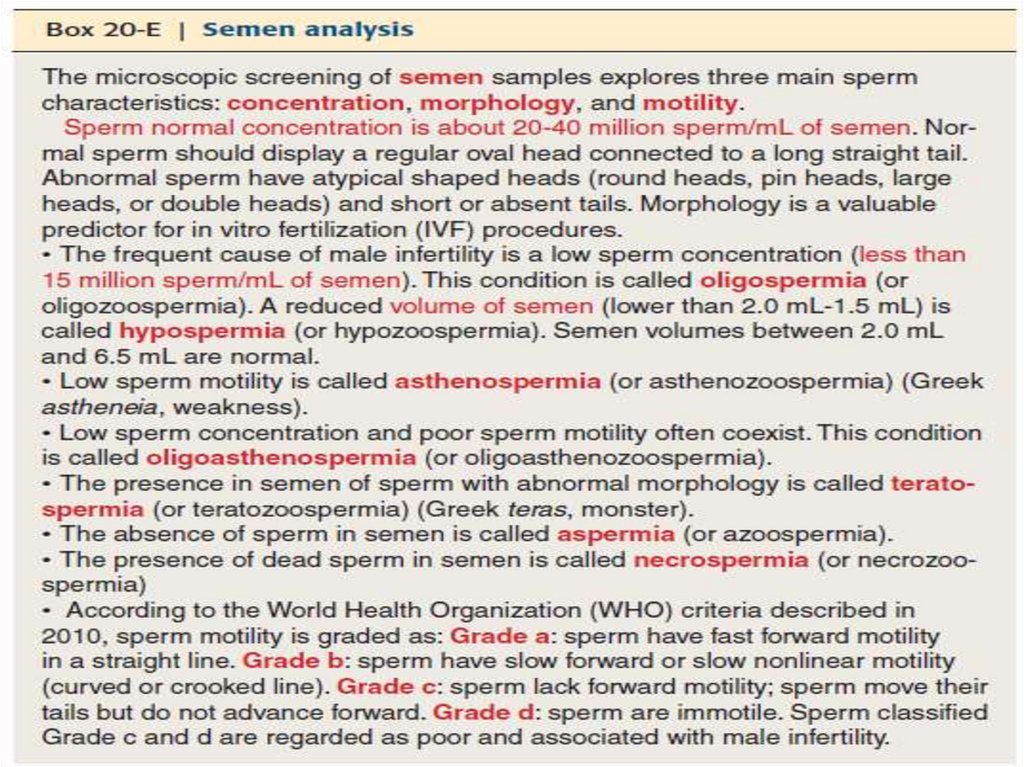 Box 20-E | Semen analysis

The microscopic screening of semen samples explores three main sperm characteristics: concentration, morphology, and motility.

Sperm normal concentration is about 20-40 million sperm/mL of semen. Normal sperm should display a regular oval head connected to a long straight tail. Abnormal sperm have atypical shaped heads (round heads, pin heads, large heads, or double heads) and short or absent tails. Morphology is a valuable predictor for in vitro fertilization (IVF) procedures.

• The frequent cause of male infertility is a low sperm concentration (less than 15 million sperm/mL of semen). This condition is called oligospermia (or oligozoospermia). A reduced volume of semen (lower than 2.0 mL-1.5 mL) is called hypospermia (or hypozoospermia). Semen volumes between 2.0 mL and 6.5 mL are normal.

• Low sperm motility is called asthenospermia (or asthenozoospermia) (Greek astheneia, weakness).

• Low sperm concentration and poor sperm motility often coexist. This condition is called oligoasthenospermia (or oligoasthenozoospermia).

• The presence in semen of sperm with abnormal morphology is called teratospermia (or teratozoospermia) (Greek teras, monster).

• The absence of sperm in semen is called aspermia (or azoospermia).

• The presence of dead sperm in semen is called necrospermia (or necrozoospermia)

• According to the World Health Organization (WHO) criteria described in 2010, sperm motility is graded as: Grade a: sperm have fast forward motility in a straight line. Grade b: sperm have slow forward or slow nonlinear motility (curved or crooked line). Grade c: sperm lack forward motility; sperm move their tails but do not advance forward. Grade d: sperm are immotile. Sperm classified Grade c and d are regarded as poor and associated with male infertility.